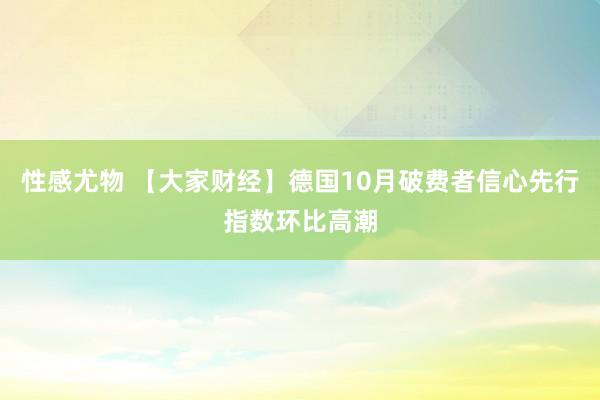 性感尤物 【大家财经】德国10月破费者信心先行指数环比高潮